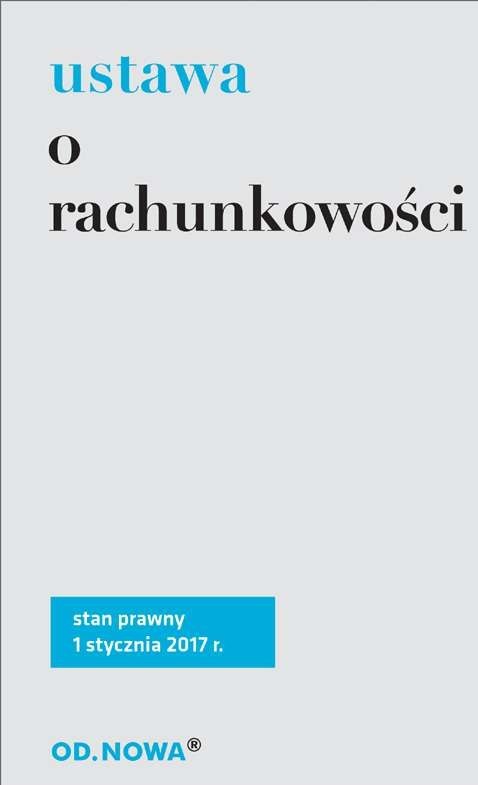 ustawa
o
rachunkowości

stan prawny
1 stycznia 2017 r.

OD.NOWA®